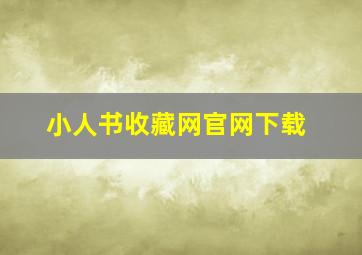 小人书收藏网官网下载